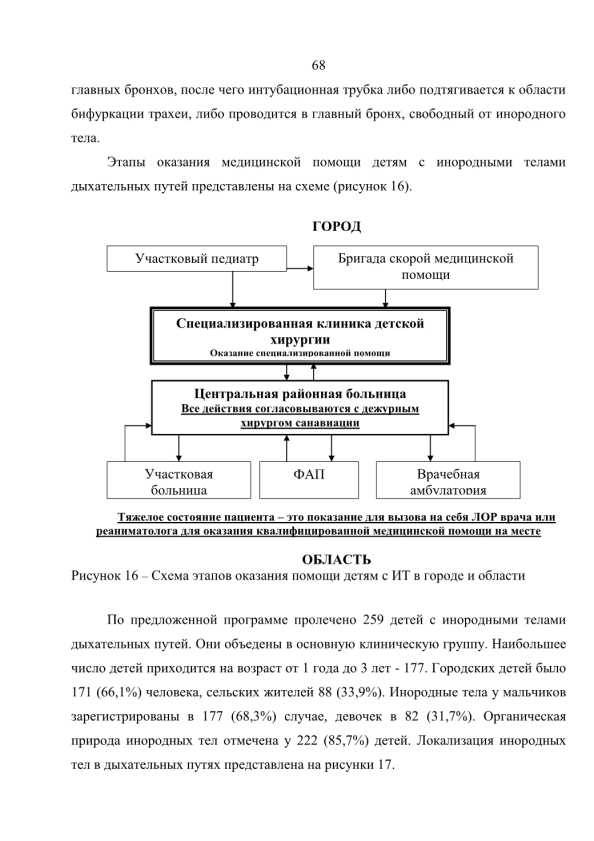 68

главных бронхов, после чего интубационная трубка либо подтягивается к области бифуркации трахеи, либо проводится в главный бронх, свободный от инородного тела.

Этапы оказания медицинской помощи детям с инородными телами дыхательных путей представлены на схеме (рисунок 16).

ГОРОД

Участковый педиатр

Бригада скорой медицинской помощи

Специализированная клиника детской хирургии
Оказание специализированной помощи

Центральная районная больница
Все действия согласовываются с дежурным хирургом санавиации

Участковая больница

ФАП

Врачебная амбулатория

Тяжелое состояние пациента – это показание для вызова на себя ЛОР врача или реаниматолога для оказания квалифицированной медицинской помощи на месте

ОБЛАСТЬ

Рисунок 16 – Схема этапов оказания помощи детям с ИТ в городе и области

По предложенной программе пролечено 259 детей с инородными телами дыхательных путей. Они объедены в основную клиническую группу. Наибольшее число детей приходится на возраст от 1 года до 3 лет - 177. Городских детей было 171 (66,1%) человека, сельских жителей 88 (33,9%). Инородные тела у мальчиков зарегистрированы в 177 (68,3%) случае, девочек в 82 (31,7%). Органическая природа инородных тел отмечена у 222 (85,7%) детей. Локализация инородных тел в дыхательных путях представлена на рисунки 17.